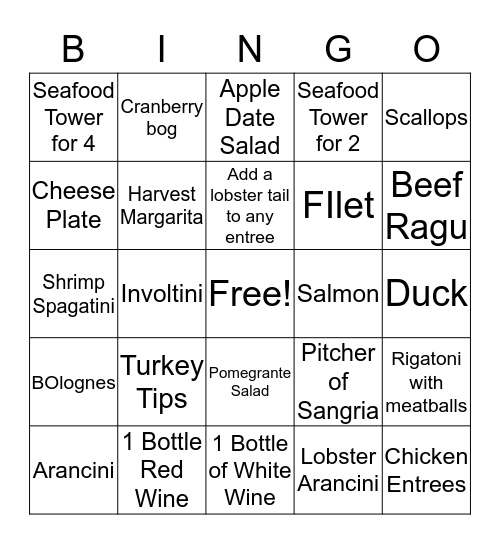 | B | I | N | G | O |
|---|---|---|---|---|
| Seafood Tower for 4 | Cranberry bog | Apple Date Salad | Seafood Tower for 2 | Scallops |
| Cheese Plate | Harvest Margarita | Add a lobster tail to any entree | FIlet | Beef Ragu |
| Shrimp Spagatini | Involtini | Free! | Salmon | Duck |
| BOlognes | Turkey Tips | Pomegrante Salad | Pitcher of Sangria | Rigatoni with meatballs |
| Arancini | 1 Bottle Red Wine | 1 Bottle of White Wine | Lobster Arancini | Chicken Entrees |